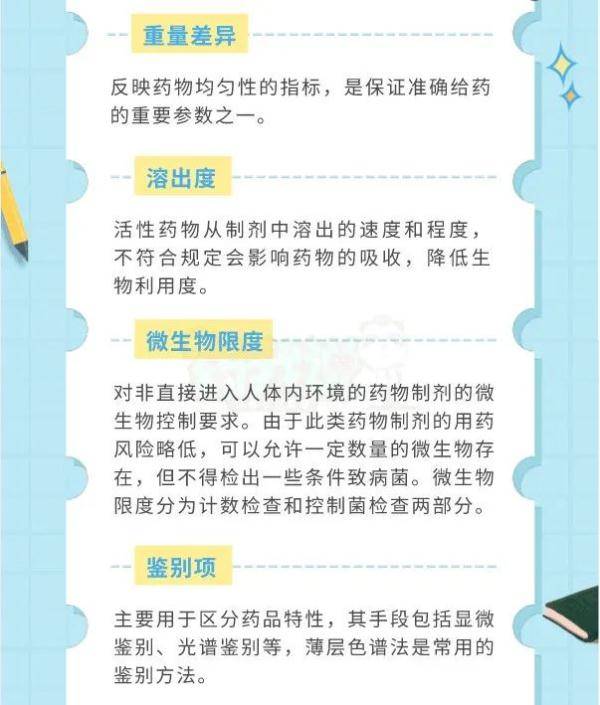 重量差异

反映药物均匀性的指标，是保证准确给药的重要参数之一。

溶出度

活性药物从制剂中溶出的速度和程度，不符合规定会影响药物的吸收，降低生物利用度。

微生物限度

对非直接进入人体内环境的药物制剂的微生物控制要求。由于此类药物制剂的用药风险略低，可以允许一定数量的微生物存在，但不得检出一些条件致病菌。微生物限度分为计数检查和控制菌检查两部分。

鉴别项

主要用于区分药品特性，其手段包括显微鉴别、光谱鉴别等，薄层色谱法是常用的鉴别方法。